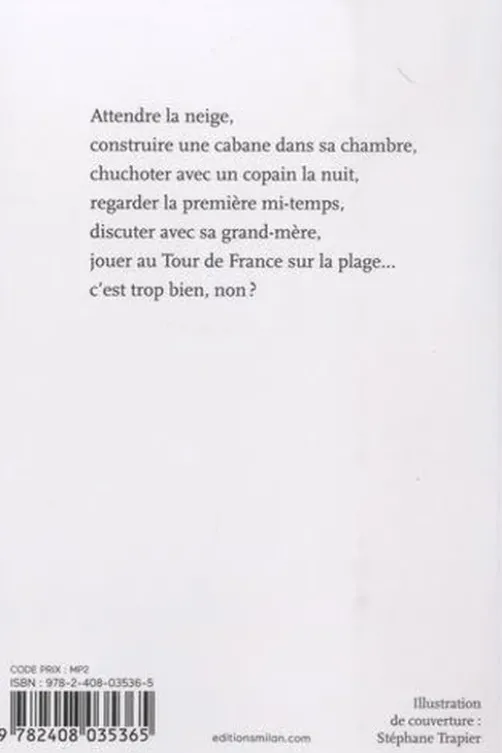 Attendre la neige,
construire une cabane dans sa chambre,
chuchoter avec un copain la nuit,
regarder la première mi-temps,
discuter avec sa grand-mère,
jouer au Tour de France sur la plage...
c'est trop bien, non ?

CODE PRIX : MP2
ISBN : 978-2-408-03536-5

9 782408 035365

editionsmilan.com

Illustration
de couverture :
Stéphane Trapier